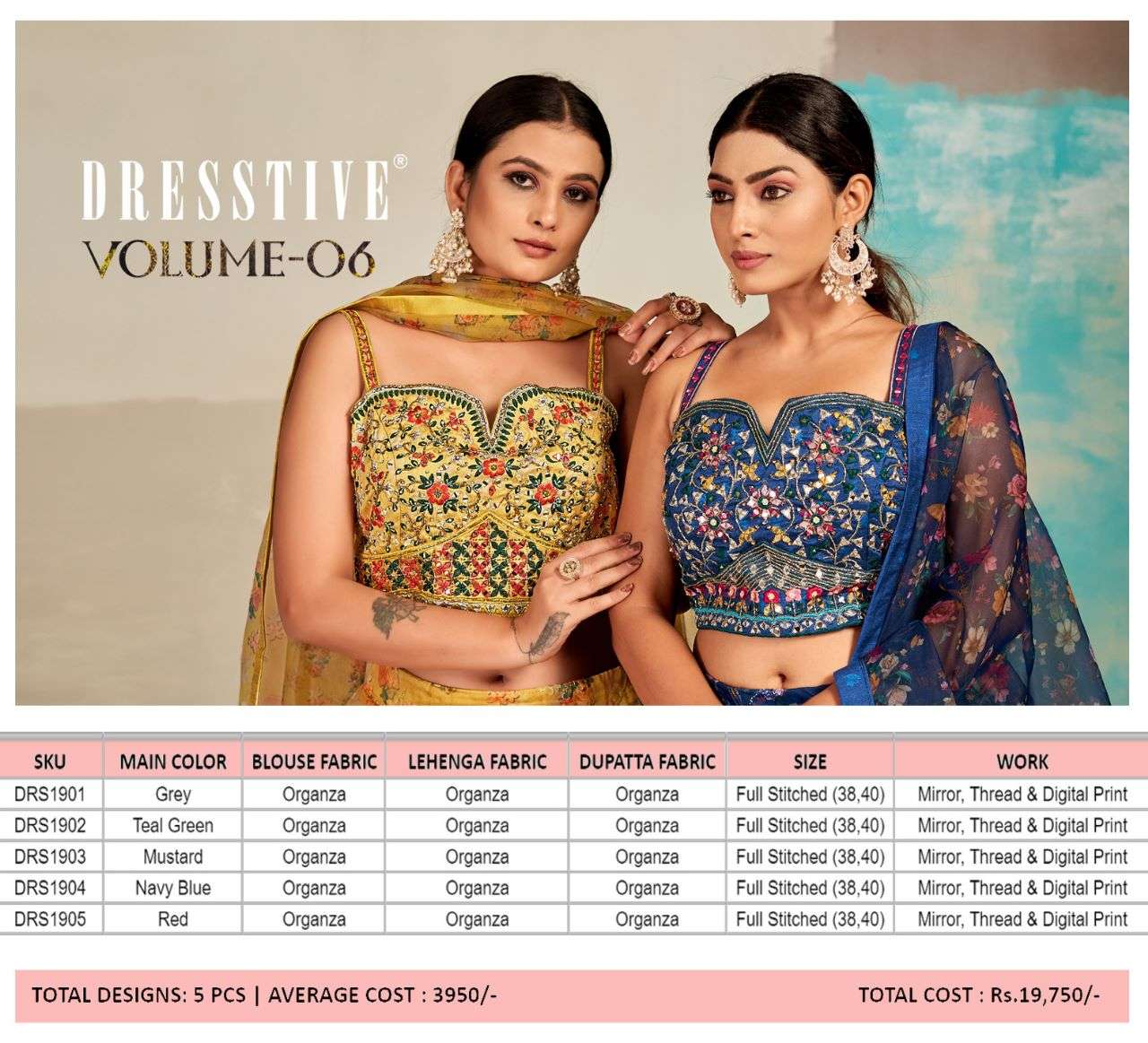 DRESSTIVE®
VOLUME-06

| SKU | MAIN COLOR | BLOUSE FABRIC | LEHENGA FABRIC | DUPATTA FABRIC | SIZE | WORK |
|---|---|---|---|---|---|---|
| DRS1901 | Grey | Organza | Organza | Organza | Full Stitched (38,40) | Mirror, Thread & Digital Print |
| DRS1902 | Teal Green | Organza | Organza | Organza | Full Stitched (38,40) | Mirror, Thread & Digital Print |
| DRS1903 | Mustard | Organza | Organza | Organza | Full Stitched (38,40) | Mirror, Thread & Digital Print |
| DRS1904 | Navy Blue | Organza | Organza | Organza | Full Stitched (38,40) | Mirror, Thread & Digital Print |
| DRS1905 | Red | Organza | Organza | Organza | Full Stitched (38,40) | Mirror, Thread & Digital Print |

TOTAL DESIGNS: 5 PCS | AVERAGE COST : 3950/-

TOTAL COST : Rs.19,750/-